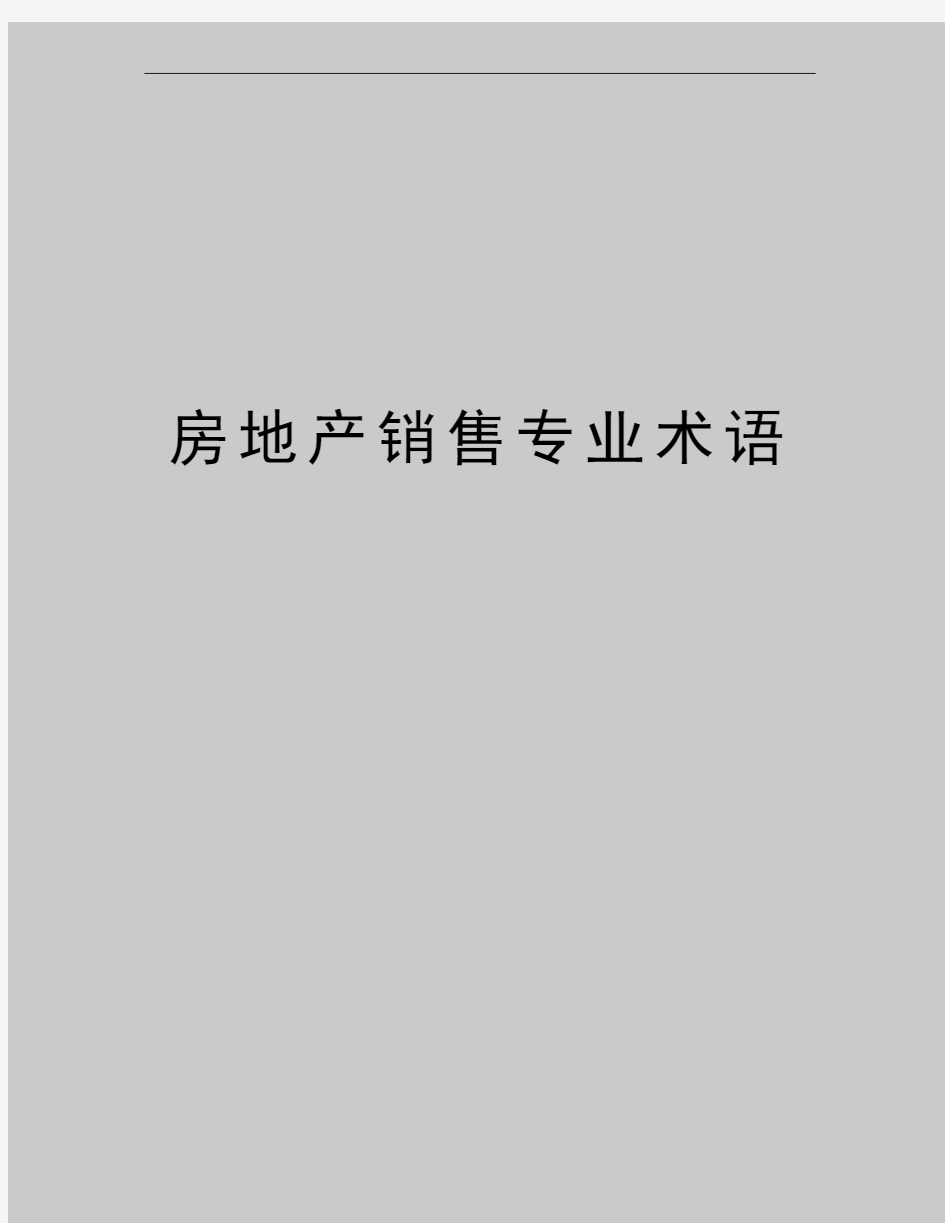 房地产销售专业术语